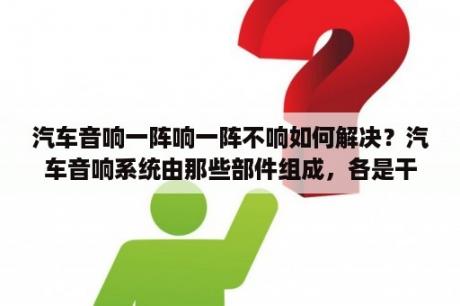 汽车音响一阵响一阵不响如何解决？汽车音响系统由那些部件组成，各是干